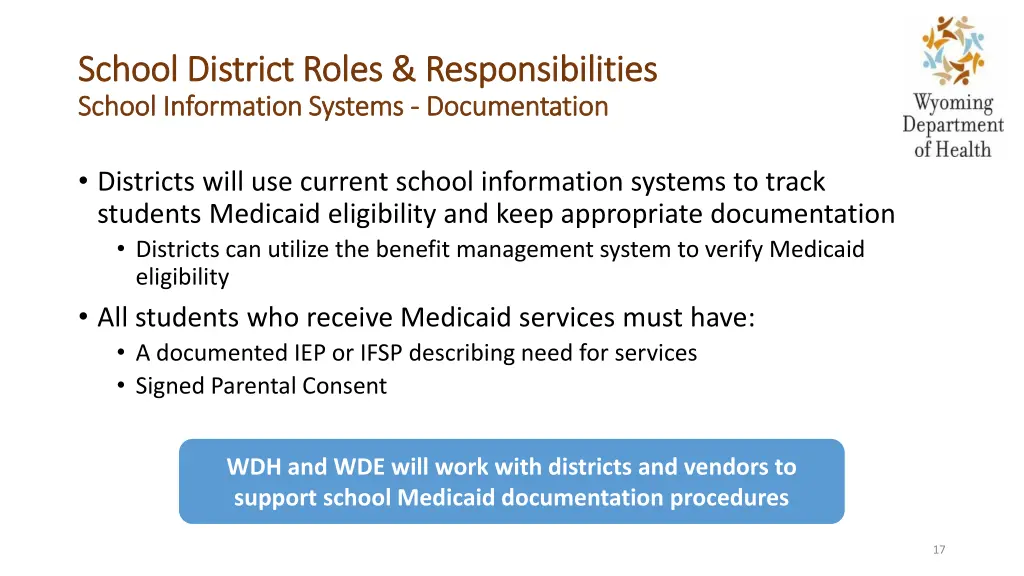 School District Roles & Responsibilities
School Information Systems - Documentation

Wyoming Department of Health

• Districts will use current school information systems to track students Medicaid eligibility and keep appropriate documentation
  • Districts can utilize the benefit management system to verify Medicaid eligibility
• All students who receive Medicaid services must have:
  • A documented IEP or IFSP describing need for services
  • Signed Parental Consent

WDH and WDE will work with districts and vendors to support school Medicaid documentation procedures

17